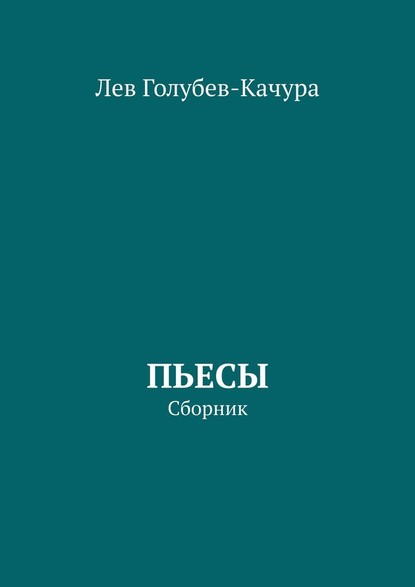 Лев Голубев-Качура

ПЬЕСЫ
Сборник